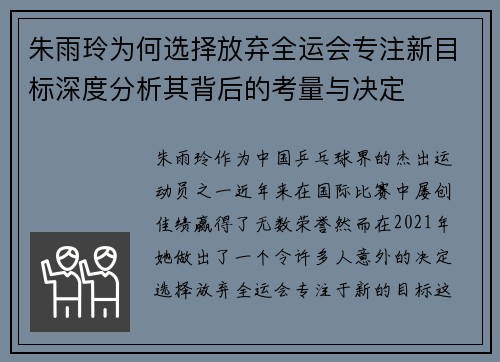 朱雨玲为何选择放弃全运会专注新目标深度分析其背后的考量与决定

朱雨玲作为中国乒乓球界的杰出运动员之一近年来在国际比赛中屡创佳绩赢得了无数荣誉然而在2021年她做出了一个令许多人意外的决定选择放弃全运会专注于新的目标这